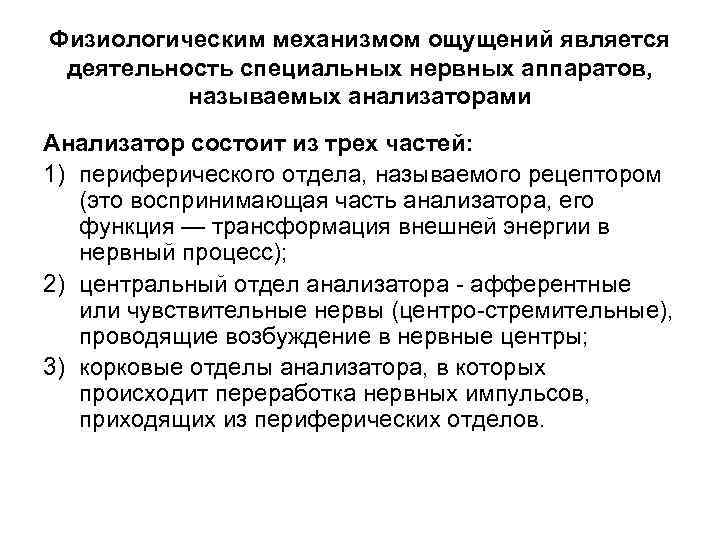 Физиологическим механизмом ощущений является деятельность специальных нервных аппаратов, называемых анализаторами

Анализатор состоит из трех частей:

1) периферического отдела, называемого рецептором (это воспринимающая часть анализатора, его функция — трансформация внешней энергии в нервный процесс);

2) центральный отдел анализатора - афферентные или чувствительные нервы (центро-стремительные), проводящие возбуждение в нервные центры;

3) корковые отделы анализатора, в которых происходит переработка нервных импульсов, приходящих из периферических отделов.